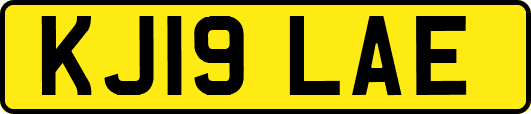 KJ19 LAE